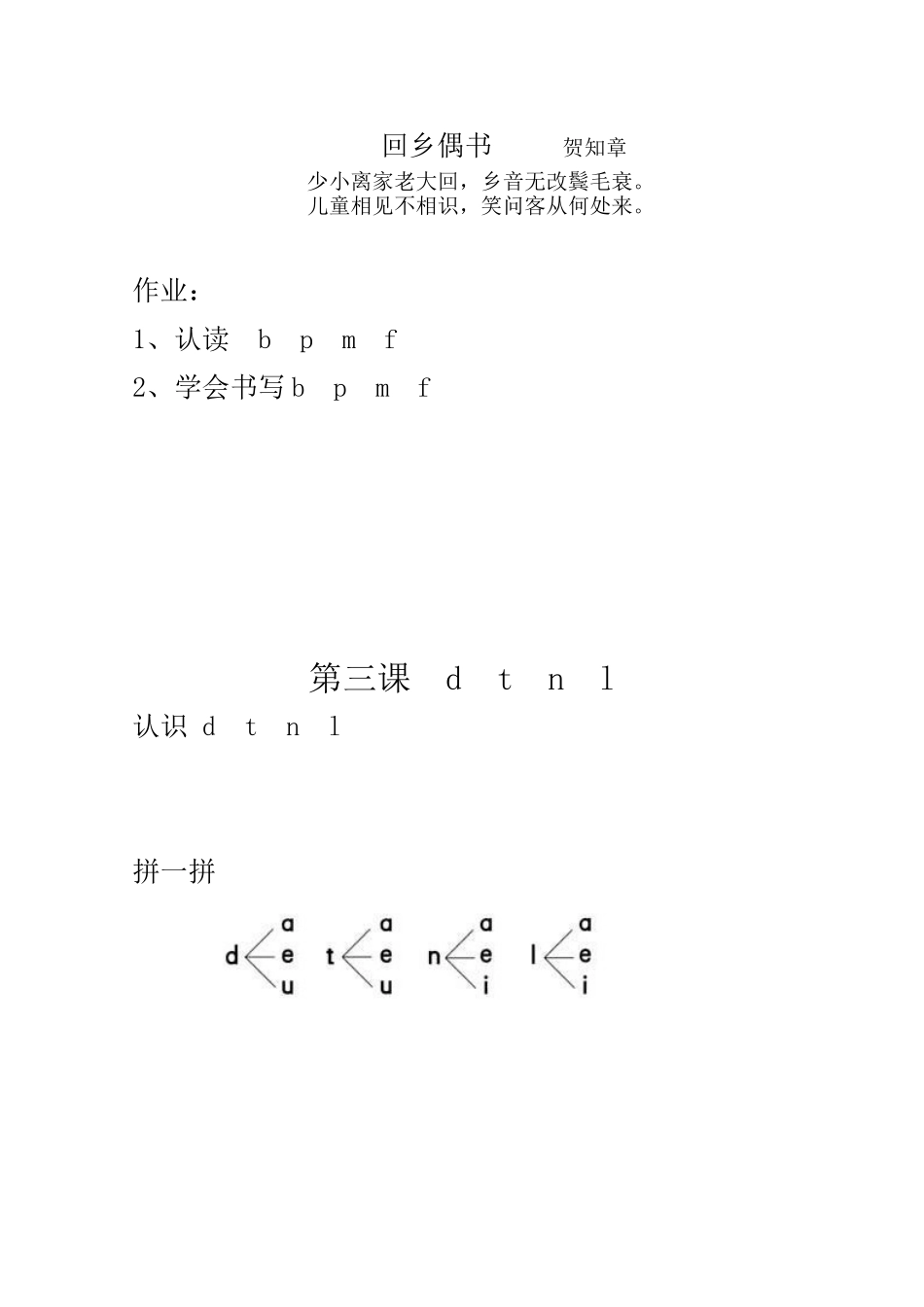 回乡偶书 贺知章

少小离家老大回，乡音无改鬓毛衰。
儿童相见不相识，笑问客从何处来。

作业：

1、认读 b p m f

2、学会书写b p m f

第三课 d t n l

认识 d t n l

拼一拼

d a e u t a e u n a e i l a e i